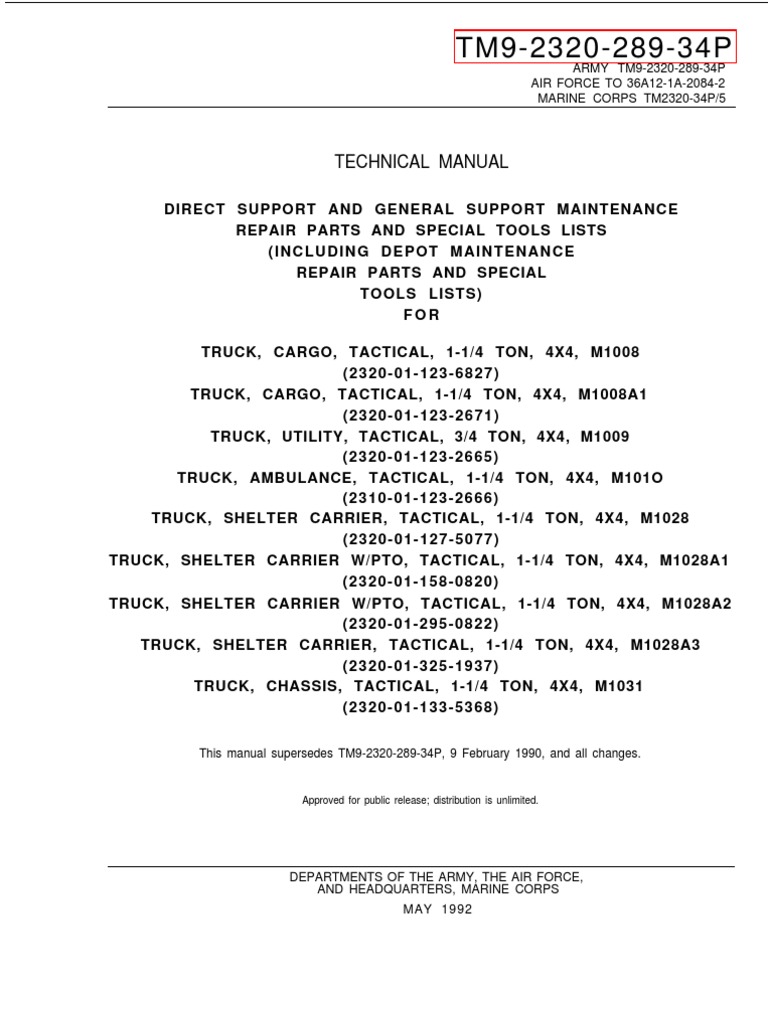 TM9-2320-289-34P

ARMY TM9-2320-289-34P
AIR FORCE TO 36A12-1A-2084-2
MARINE CORPS TM2320-34P/5

TECHNICAL MANUAL

DIRECT SUPPORT AND GENERAL SUPPORT MAINTENANCE REPAIR PARTS AND SPECIAL TOOLS LISTS (INCLUDING DEPOT MAINTENANCE REPAIR PARTS AND SPECIAL TOOLS LISTS) FOR

TRUCK, CARGO, TACTICAL, 1-1/4 TON, 4X4, M1008
(2320-01-123-6827)
TRUCK, CARGO, TACTICAL, 1-1/4 TON, 4X4, M1008A1
(2320-01-123-2671)
TRUCK, UTILITY, TACTICAL, 3/4 TON, 4X4, M1009
(2320-01-123-2665)
TRUCK, AMBULANCE, TACTICAL, 1-1/4 TON, 4X4, M101O
(2310-01-123-2666)
TRUCK, SHELTER CARRIER, TACTICAL, 1-1/4 TON, 4X4, M1028
(2320-01-127-5077)
TRUCK, SHELTER CARRIER W/PTO, TACTICAL, 1-1/4 TON, 4X4, M1028A1
(2320-01-158-0820)
TRUCK, SHELTER CARRIER W/PTO, TACTICAL, 1-1/4 TON, 4X4, M1028A2
(2320-01-295-0822)
TRUCK, SHELTER CARRIER, TACTICAL, 1-1/4 TON, 4X4, M1028A3
(2320-01-325-1937)
TRUCK, CHASSIS, TACTICAL, 1-1/4 TON, 4X4, M1031
(2320-01-133-5368)

This manual supersedes TM9-2320-289-34P, 9 February 1990, and all changes.

Approved for public release; distribution is unlimited.

DEPARTMENTS OF THE ARMY, THE AIR FORCE, AND HEADQUARTERS, MARINE CORPS
MAY 1992